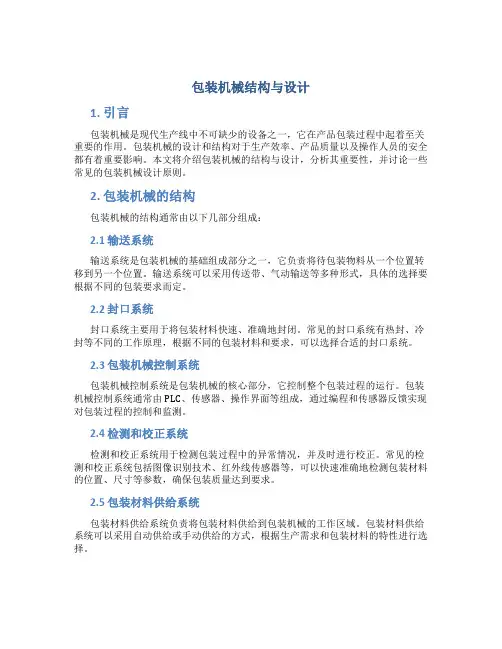 包装机械结构与设计

1. 引言

包装机械是现代生产线中不可缺少的设备之一，它在产品包装过程中起着至关重要的作用。包装机械的设计和结构对于生产效率、产品质量以及操作人员的安全都有着重要影响。本文将介绍包装机械的结构与设计，分析其重要性，并讨论一些常见的包装机械设计原则。

2. 包装机械的结构

包装机械的结构通常由以下几部分组成：

2.1 输送系统

输送系统是包装机械的基础组成部分之一，它负责将待包装物料从一个位置转移到另一个位置。输送系统可以采用传送带、气动输送等多种形式，具体的选择要根据不同的包装要求而定。

2.2 封口系统

封口系统主要用于将包装材料快速、准确地封闭。常见的封口系统有热封、冷封等不同的工作原理，根据不同的包装材料和要求，可以选择合适的封口系统。

2.3 包装机械控制系统

包装机械控制系统是包装机械的核心部分，它控制整个包装过程的运行。包装机械控制系统通常由PLC、传感器、操作界面等组成，通过编程和传感器反馈实现对包装过程的控制和监测。

2.4 检测和校正系统

检测和校正系统用于检测包装过程中的异常情况，并及时进行校正。常见的检测和校正系统包括图像识别技术、红外线传感器等，可以快速准确地检测包装材料的位置、尺寸等参数，确保包装质量达到要求。

2.5 包装材料供给系统

包装材料供给系统负责将包装材料供给到包装机械的工作区域。包装材料供给系统可以采用自动供给或手动供给的方式，根据生产需求和包装材料的特性进行选择。